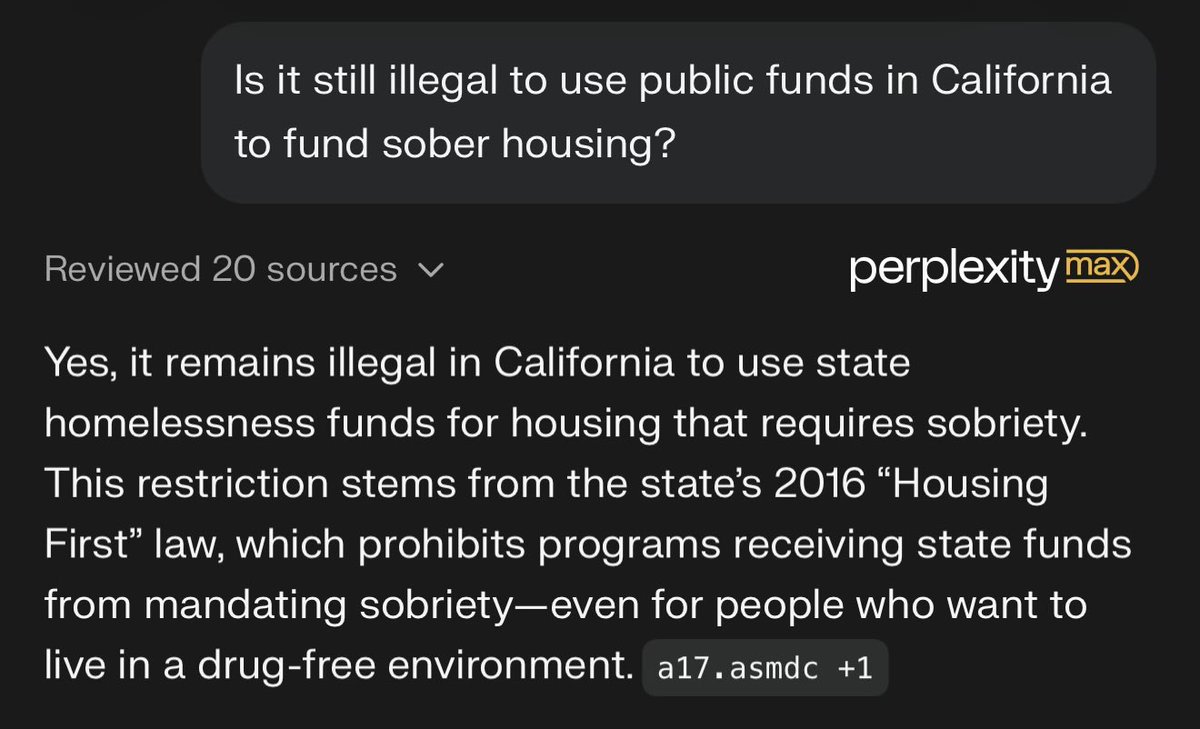 Is it still illegal to use public funds in California to fund sober housing?

Reviewed 20 sources

perplexity max

Yes, it remains illegal in California to use state homelessness funds for housing that requires sobriety. This restriction stems from the state's 2016 "Housing First" law, which prohibits programs receiving state funds from mandating sobriety—even for people who want to live in a drug-free environment. a17.asmdc +1